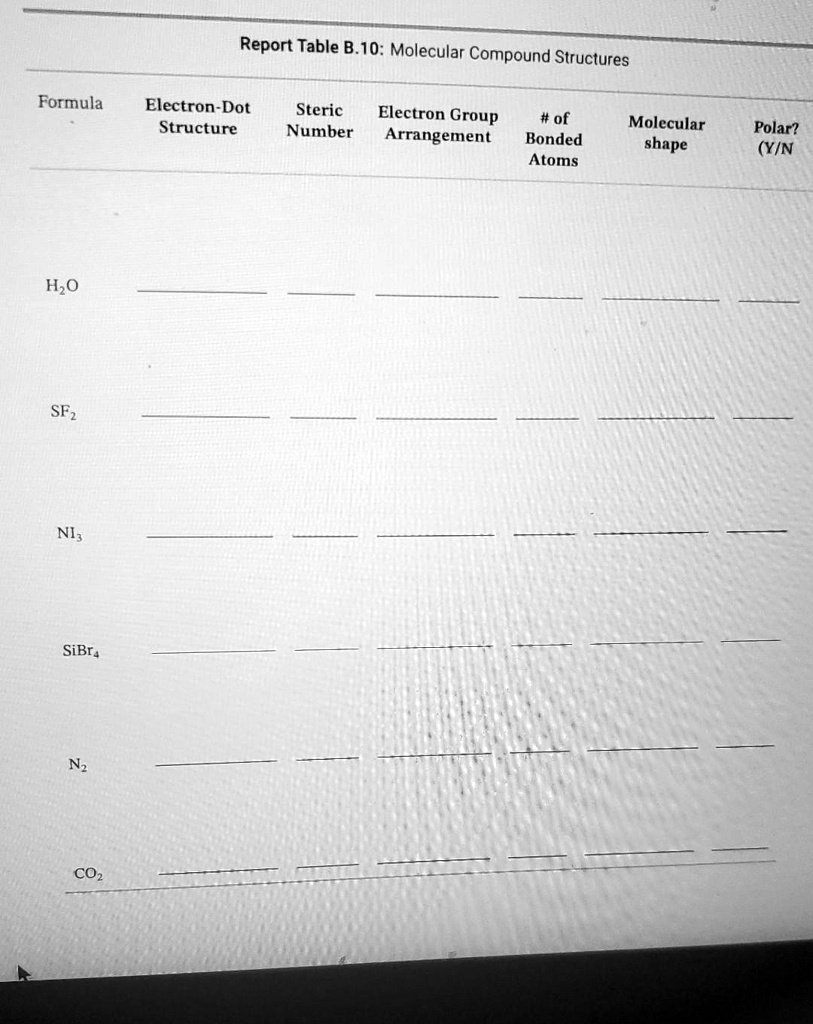 Report Table B.10: Molecular Compound Structures

| Formula | Electron-Dot Structure | Steric Number | Electron Group Arrangement | # of Bonded Atoms | Molecular shape | Polar? (Y/N |
|---|---|---|---|---|---|---|
| $H_2O$ | ____ | ____ | ____ | ____ | ____ | ____ |
| $SF_2$ | ____ | ____ | ____ | ____ | ____ | ____ |
| $NI_3$ | ____ | ____ | ____ | ____ | ____ | ____ |
| $SiBr_4$ | ____ | ____ | ____ | ____ | ____ | ____ |
| $N_2$ | ____ | ____ | ____ | ____ | ____ | ____ |
| $CO_2$ | ____ | ____ | ____ | ____ | ____ | ____ |